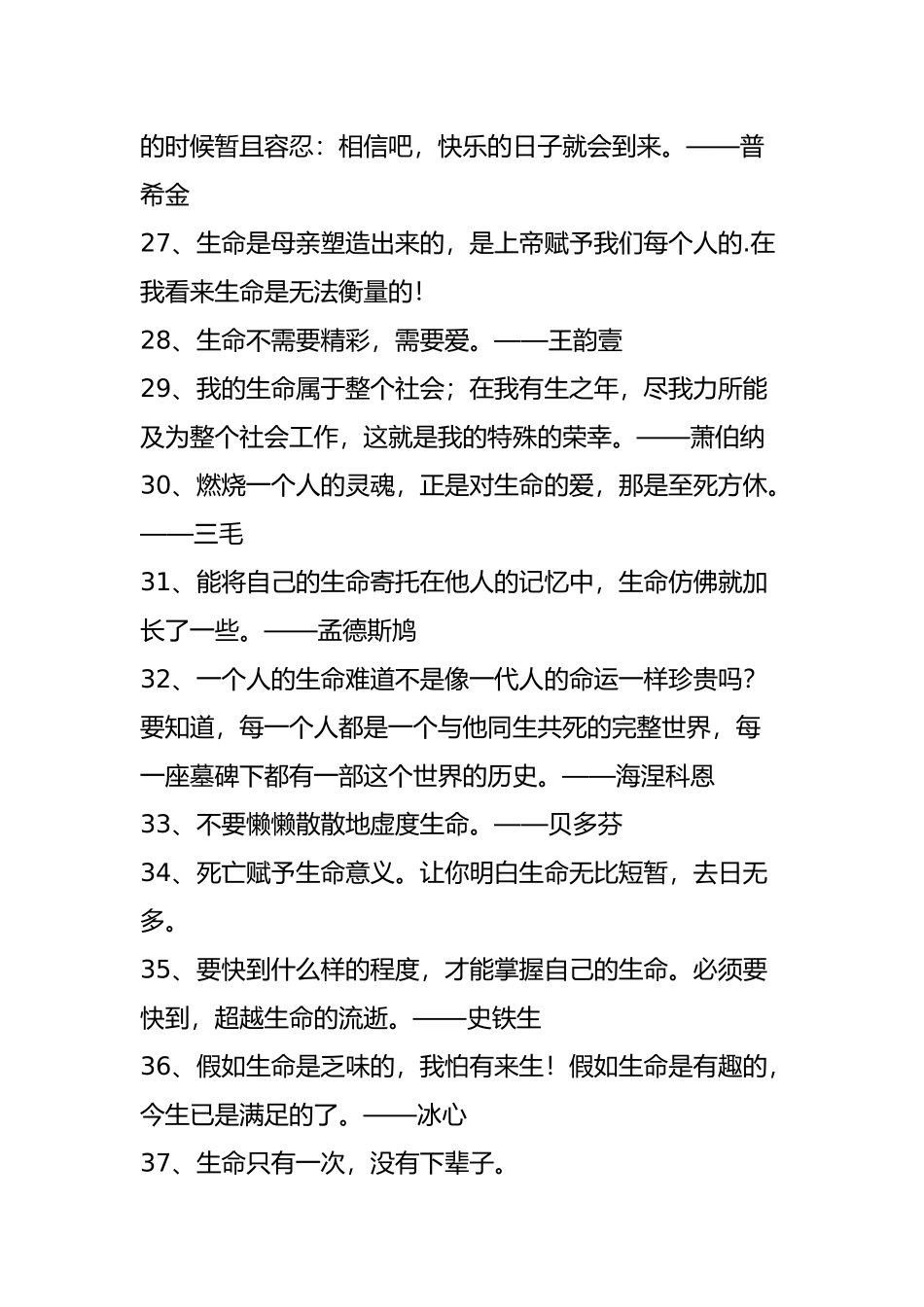 的时候暂且容忍：相信吧，快乐的日子就会到来。——普希金

27、生命是母亲塑造出来的，是上帝赋予我们每个人的.在我看来生命是无法衡量的！

28、生命不需要精彩，需要爱。——王韵壹

29、我的生命属于整个社会；在我有生之年，尽我力所能及为整个社会工作，这就是我的特殊的荣幸。——萧伯纳

30、燃烧一个人的灵魂，正是对生命的爱，那是至死方休。——三毛

31、能将自己的生命寄托在他人的记忆中，生命仿佛就加长了一些。——孟德斯鸠

32、一个人的生命难道不是像一代人的命运一样珍贵吗？要知道，每一个人都是一个与他同生共死的完整世界，每一座墓碑下都有一部这个世界的历史。——海涅科恩

33、不要懒懒散散地虚度生命。——贝多芬

34、死亡赋予生命意义。让你明白生命无比短暂，去日无多。

35、要快到什么样的程度，才能掌握自己的生命。必须要快到，超越生命的流逝。——史铁生

36、假如生命是乏味的，我怕有来生！假如生命是有趣的，今生已是满足的了。——冰心

37、生命只有一次，没有下辈子。